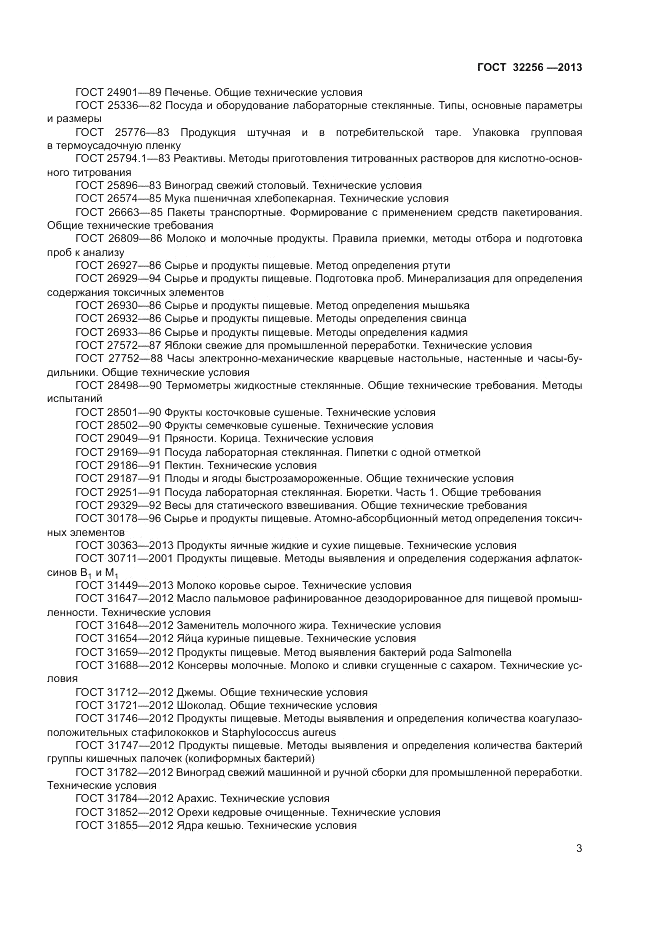 ГОСТ 32256 —2013

ГОСТ 24901—89 Печенье. Общие технические условия
ГОСТ 25336—82 Посуда и оборудование лабораторные стеклянные. Типы, основные параметры и размеры
ГОСТ 25776—83 Продукция штучная и в потребительской таре. Упаковка групповая в термоусадочную пленку
ГОСТ 25794.1—83 Реактивы. Методы приготовления титрованных растворов для кислотно-основного титрования
ГОСТ 25896—83 Виноград свежий столовый. Технические условия
ГОСТ 26574—85 Мука пшеничная хлебопекарная. Технические условия
ГОСТ 26663—85 Пакеты транспортные. Формирование с применением средств пакетирования. Общие технические требования
ГОСТ 26809—86 Молоко и молочные продукты. Правила приемки, методы отбора и подготовка проб к анализу
ГОСТ 26927—86 Сырье и продукты пищевые. Метод определения ртути
ГОСТ 26929—94 Сырье и продукты пищевые. Подготовка проб. Минерализация для определения содержания токсичных элементов
ГОСТ 26930—86 Сырье и продукты пищевые. Метод определения мышьяка
ГОСТ 26932—86 Сырье и продукты пищевые. Методы определения свинца
ГОСТ 26933—86 Сырье и продукты пищевые. Методы определения кадмия
ГОСТ 27572—87 Яблоки свежие для промышленной переработки. Технические условия
ГОСТ 27752—88 Часы электронно-механические кварцевые настольные, настенные и часы-будильники. Общие технические условия
ГОСТ 28498—90 Термометры жидкостные стеклянные. Общие технические требования. Методы испытаний
ГОСТ 28501—90 Фрукты косточковые сушеные. Технические условия
ГОСТ 28502—90 Фрукты семечковые сушеные. Технические условия
ГОСТ 29049—91 Пряности. Корица. Технические условия
ГОСТ 29169—91 Посуда лабораторная стеклянная. Пипетки с одной отметкой
ГОСТ 29186—91 Пектин. Технические условия
ГОСТ 29187—91 Плоды и ягоды быстрозамороженные. Общие технические условия
ГОСТ 29251—91 Посуда лабораторная стеклянная. Бюретки. Часть 1. Общие требования
ГОСТ 29329—92 Весы для статического взвешивания. Общие технические требования
ГОСТ 30178—96 Сырье и продукты пищевые. Атомно-абсорбционный метод определения токсичных элементов
ГОСТ 30363—2013 Продукты яичные жидкие и сухие пищевые. Технические условия
ГОСТ 30711—2001 Продукты пищевые. Методы выявления и определения содержания афлатоксинов $B_1$ и $M_1$
ГОСТ 31449—2013 Молоко коровье сырое. Технические условия
ГОСТ 31647—2012 Масло пальмовое рафинированное дезодорированное для пищевой промышленности. Технические условия
ГОСТ 31648—2012 Заменитель молочного жира. Технические условия
ГОСТ 31654—2012 Яйца куриные пищевые. Технические условия
ГОСТ 31659—2012 Продукты пищевые. Метод выявления бактерий рода Salmonella
ГОСТ 31688—2012 Консервы молочные. Молоко и сливки сгущенные с сахаром. Технические условия
ГОСТ 31712—2012 Джемы. Общие технические условия
ГОСТ 31721—2012 Шоколад. Общие технические условия
ГОСТ 31746—2012 Продукты пищевые. Методы выявления и определения количества коагулазоположительных стафилококков и Staphylococcus aureus
ГОСТ 31747—2012 Продукты пищевые. Методы выявления и определения количества бактерий группы кишечных палочек (колиформных бактерий)
ГОСТ 31782—2012 Виноград свежий машинной и ручной сборки для промышленной переработки. Технические условия
ГОСТ 31784—2012 Арахис. Технические условия
ГОСТ 31852—2012 Орехи кедровые очищенные. Технические условия
ГОСТ 31855—2012 Ядра кешью. Технические условия

3